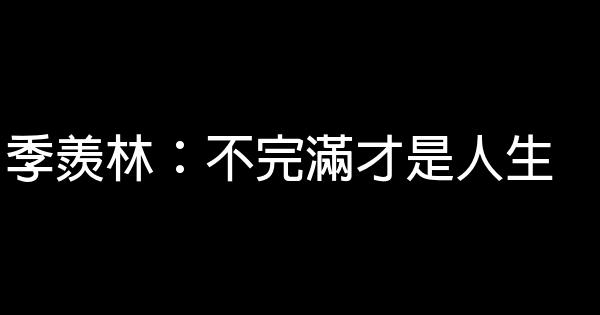 季羨林：不完滿才是人生